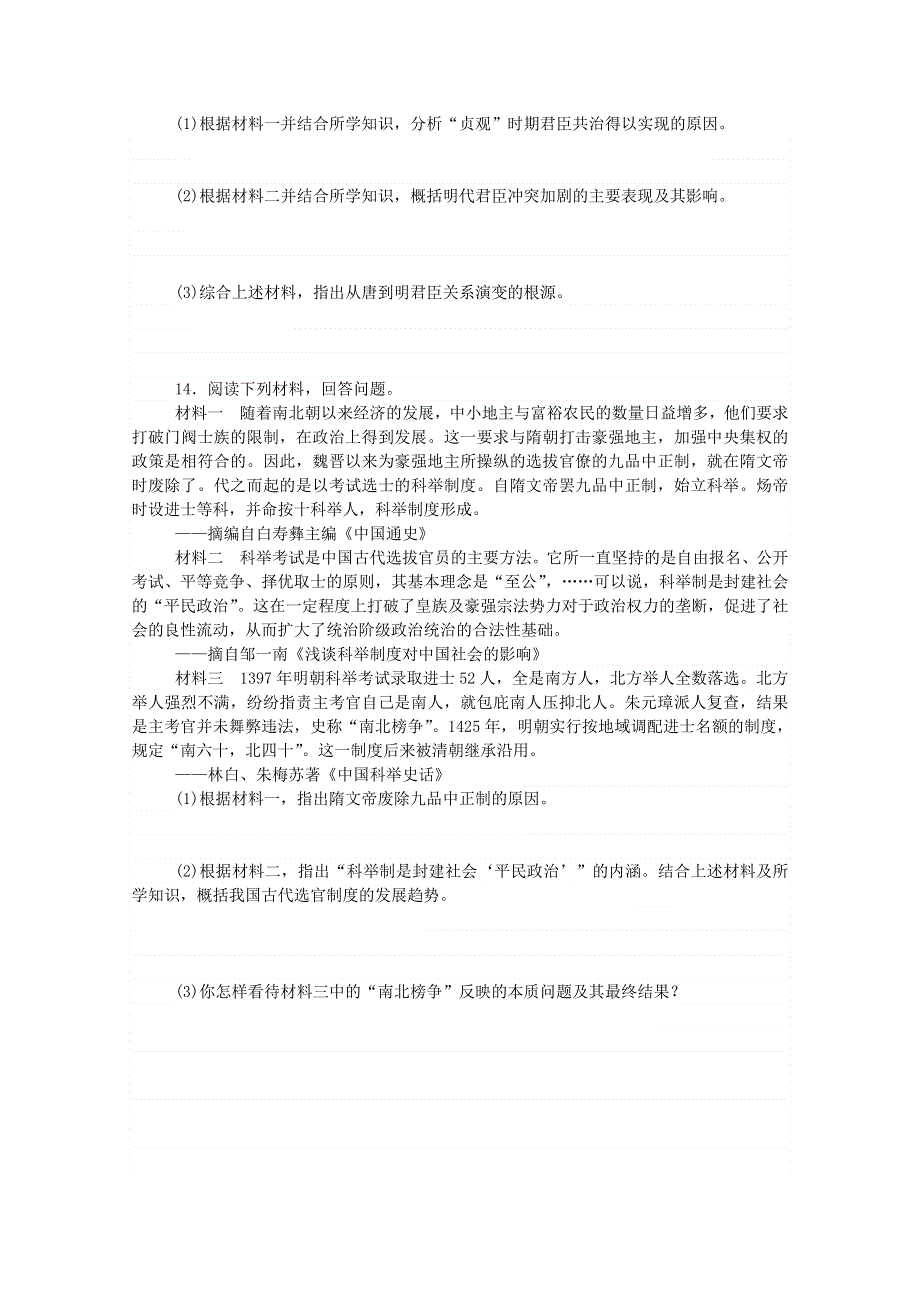 (1)根据材料一并结合所学知识，分析“贞观”时期君臣共治得以实现的原因。

(2)根据材料二并结合所学知识，概括明代君臣冲突加剧的主要表现及其影响。

(3)综合上述材料，指出从唐到明君臣关系演变的根源。

14．阅读下列材料，回答问题。

材料一　随着南北朝以来经济的发展，中小地主与富裕农民的数量日益增多，他们要求打破门阀士族的限制，在政治上得到发展。这一要求与隋朝打击豪强地主，加强中央集权的政策是相符合的。因此，魏晋以来为豪强地主所操纵的选拔官僚的九品中正制，就在隋文帝时废除了。代之而起的是以考试选士的科举制度。自隋文帝罢九品中正制，始立科举。炀帝时设进士等科，并命按十科举人，科举制度形成。

——摘编自白寿彝主编《中国通史》

材料二　科举考试是中国古代选拔官员的主要方法。它所一直坚持的是自由报名、公开考试、平等竞争、择优取士的原则，其基本理念是“至公”，……可以说，科举制是封建社会的“平民政治”。这在一定程度上打破了皇族及豪强宗法势力对于政治权力的垄断，促进了社会的良性流动，从而扩大了统治阶级政治统治的合法性基础。

——摘自邹一南《浅谈科举制度对中国社会的影响》

材料三　1397年明朝科举考试录取进士52人，全是南方人，北方举人全数落选。北方举人强烈不满，纷纷指责主考官自己是南人，就包庇南人压抑北人。朱元璋派人复查，结果是主考官并未舞弊违法，史称“南北榜争”。1425年，明朝实行按地域调配进士名额的制度，规定“南六十，北四十”。这一制度后来被清朝继承沿用。

——林白、朱梅苏著《中国科举史话》

(1)根据材料一，指出隋文帝废除九品中正制的原因。

(2)根据材料二，指出“科举制是封建社会‘平民政治’”的内涵。结合上述材料及所学知识，概括我国古代选官制度的发展趋势。

(3)你怎样看待材料三中的“南北榜争”反映的本质问题及其最终结果？